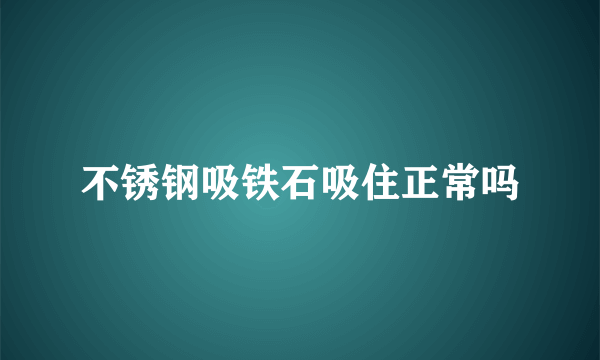 不锈钢吸铁石吸住正常吗